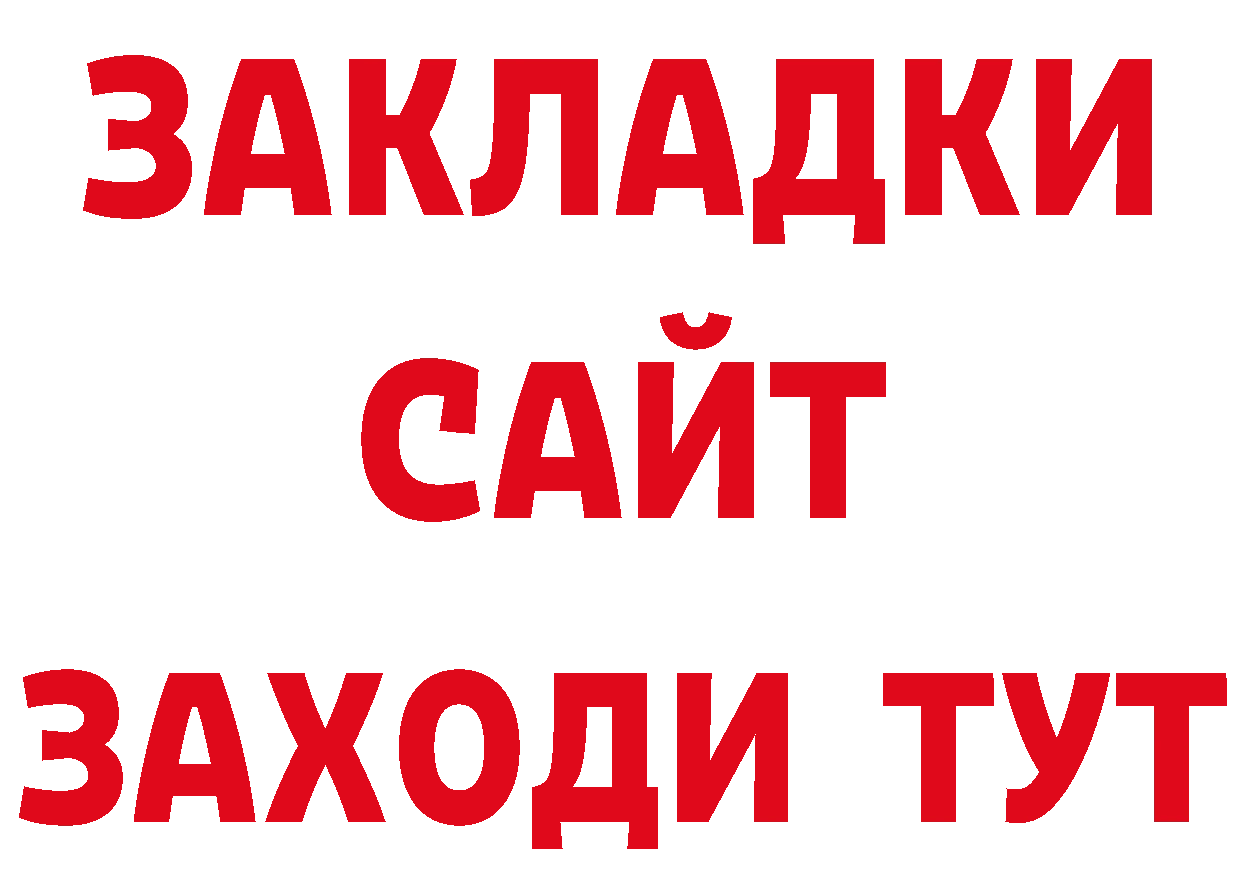 ЗАКЛАДКИ
САЙТ
ЗАХОДИ ТУТ